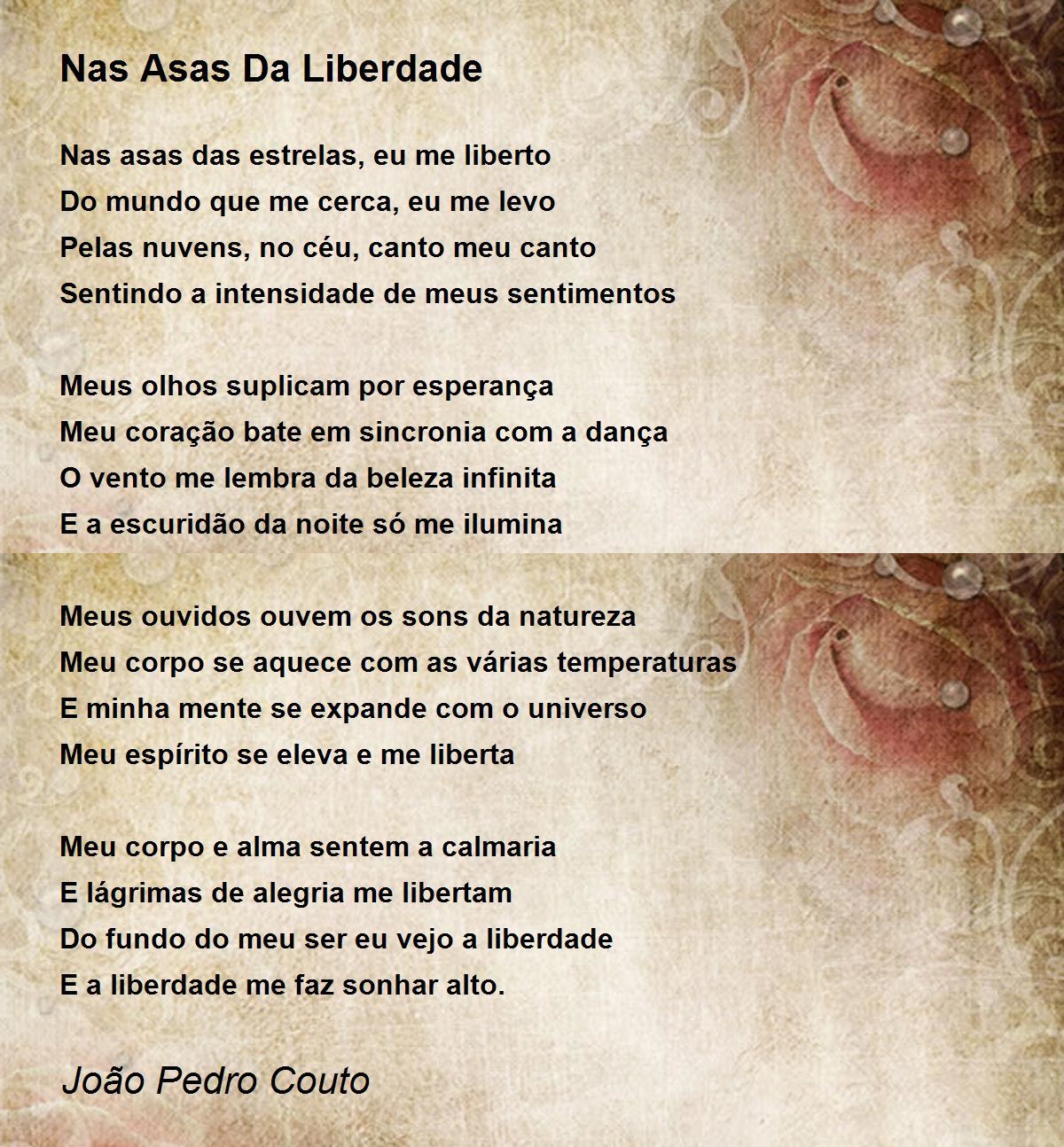 Nas Asas Da Liberdade

Nas asas das estrelas, eu me liberto
Do mundo que me cerca, eu me levo
Pelas nuvens, no céu, canto meu canto
Sentindo a intensidade de meus sentimentos

Meus olhos suplicam por esperança
Meu coração bate em sincronia com a dança
O vento me lembra da beleza infinita
E a escuridão da noite só me ilumina

Meus ouvidos ouvem os sons da natureza
Meu corpo se aquece com as várias temperaturas
E minha mente se expande com o universo
Meu espírito se eleva e me liberta

Meu corpo e alma sentem a calmaria
E lágrimas de alegria me libertam
Do fundo do meu ser eu vejo a liberdade
E a liberdade me faz sonhar alto.

João Pedro Couto